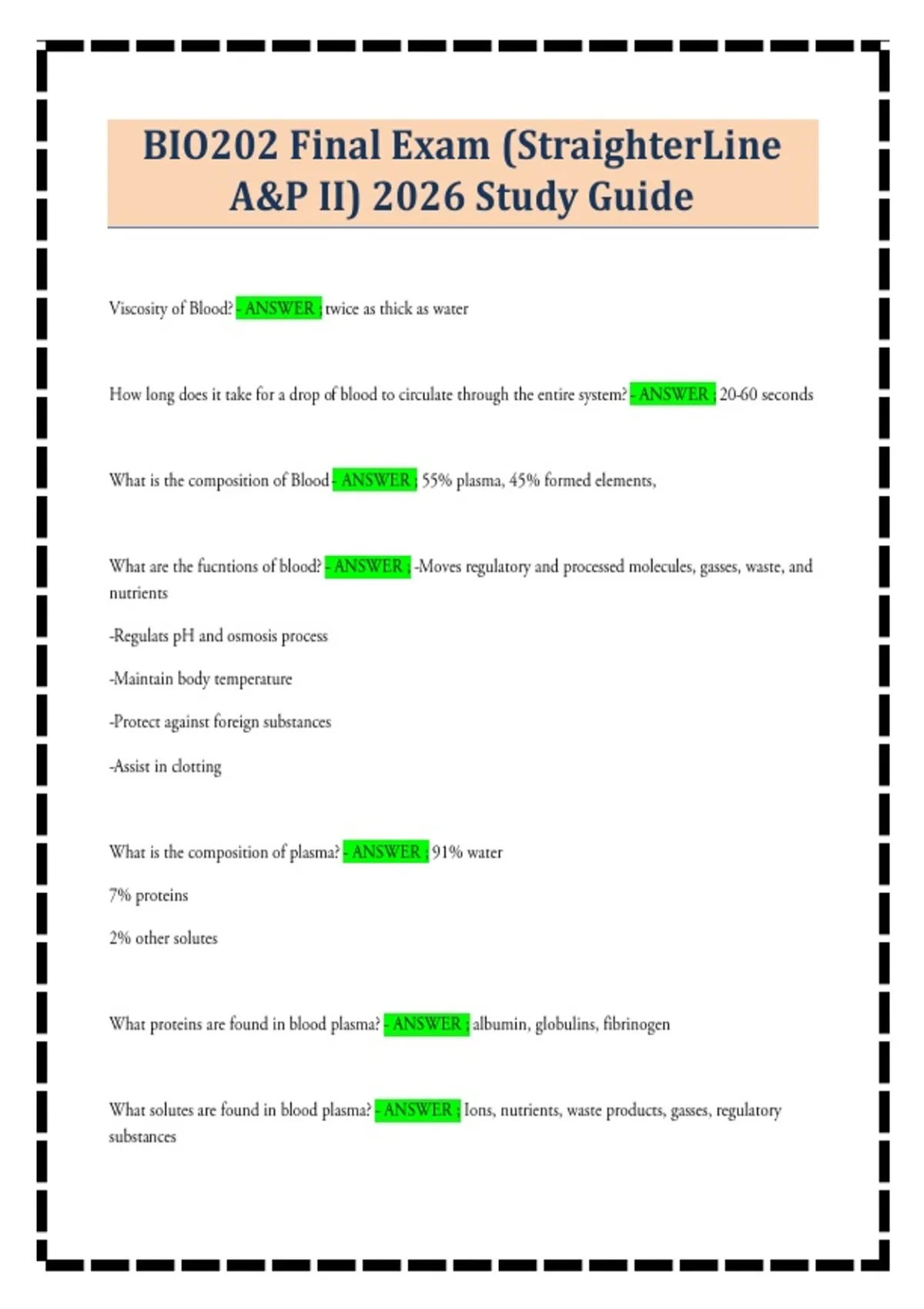 BIO202 Final Exam (StraighterLine A&P II) 2026 Study Guide

Viscosity of Blood? - ANSWER ; twice as thick as water

How long does it take for a drop of blood to circulate through the entire system? - ANSWER ; 20-60 seconds

What is the composition of Blood - ANSWER ; 55% plasma, 45% formed elements,

What are the fucntions of blood? - ANSWER ; -Moves regulatory and processed molecules, gasses, waste, and nutrients

-Regulats pH and osmosis process

-Maintain body temperature

-Protect against foreign substances

-Assist in clotting

What is the composition of plasma? - ANSWER ; 91% water

7% proteins

2% other solutes

What proteins are found in blood plasma? - ANSWER ; albumin, globulins, fibrinogen

What solutes are found in blood plasma? - ANSWER ; Ions, nutrients, waste products, gasses, regulatory substances